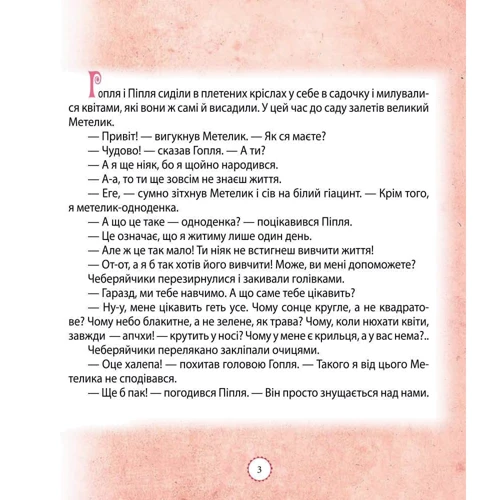 Гопля і Піпля сиділи в плетених кріслах у себе в садочку і милувалися квітами, які вони ж самі й висадили. У цей час до саду залетів великий Метелик.

— Привіт! — вигукнув Метелик. — Як ся маєте?

— Чудово! — сказав Гопля. — А ти?

— А я ще ніяк, бо я щойно народився.

— А-а, то ти ще зовсім не знаєш життя.

— Еге, — сумно зітхнув Метелик і сів на білий гіацинт. — Крім того, я метелик-одноденка.

— А що це таке — одноденка? — поцікавився Піпля.

— Це означає, що я житиму лише один день.

— Але ж це так мало! Ти ніяк не встигнеш вивчити життя!

— От-от, а я б так хотів його вивчити! Може, ви мені допоможете?

Чеберяйчики перезирнулися і закивали голівками.

— Гаразд, ми тебе навчимо. А що саме тебе цікавить?

— Ну-у, мене цікавить геть усе. Чому сонце кругле, а не квадратове? Чому небо блакитне, а не зелене, як трава? Чому, коли нюхати квіти, завжди — апчхи! — крутить у носі? Чому у мене є крильця, а у вас нема?..

Чеберяйчики перелякано закліпали очицями.

— Оце халепа! — похитав головою Гопля. — Такого я від цього Метелика не сподівався.

— Ще б пак! — погодився Піпля. — Він просто знущається над нами.

3